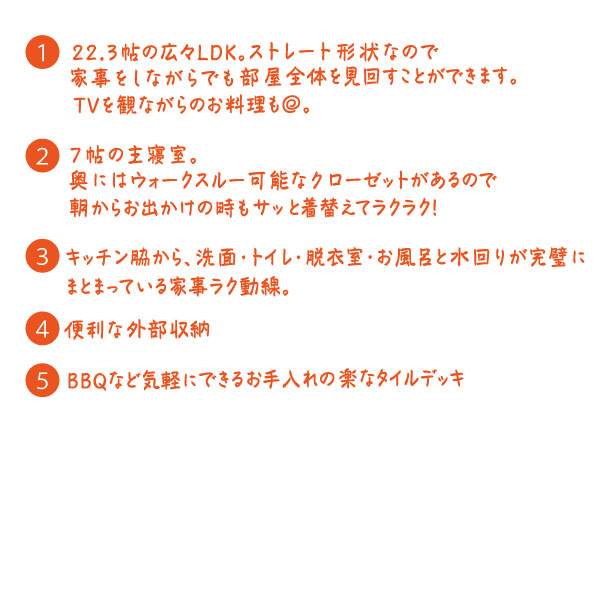 1 22.3帖の広々LDK。ストレート形状なので家事をしながらでも部屋全体を見回すことができます。TVを観ながらのお料理も◎。

2 7帖の主寝室。奥にはウォークスルー可能なクローゼットがあるので朝からお出かけの時もサッと着替えてラクラク!

3 キッチン脇から、洗面・トイレ・脱衣室・お風呂と水回りが完璧にまとまっている家事ラク動線。

4 便利な外部収納

5 BBQなど気軽にできるお手入れの楽なタイルデッキ